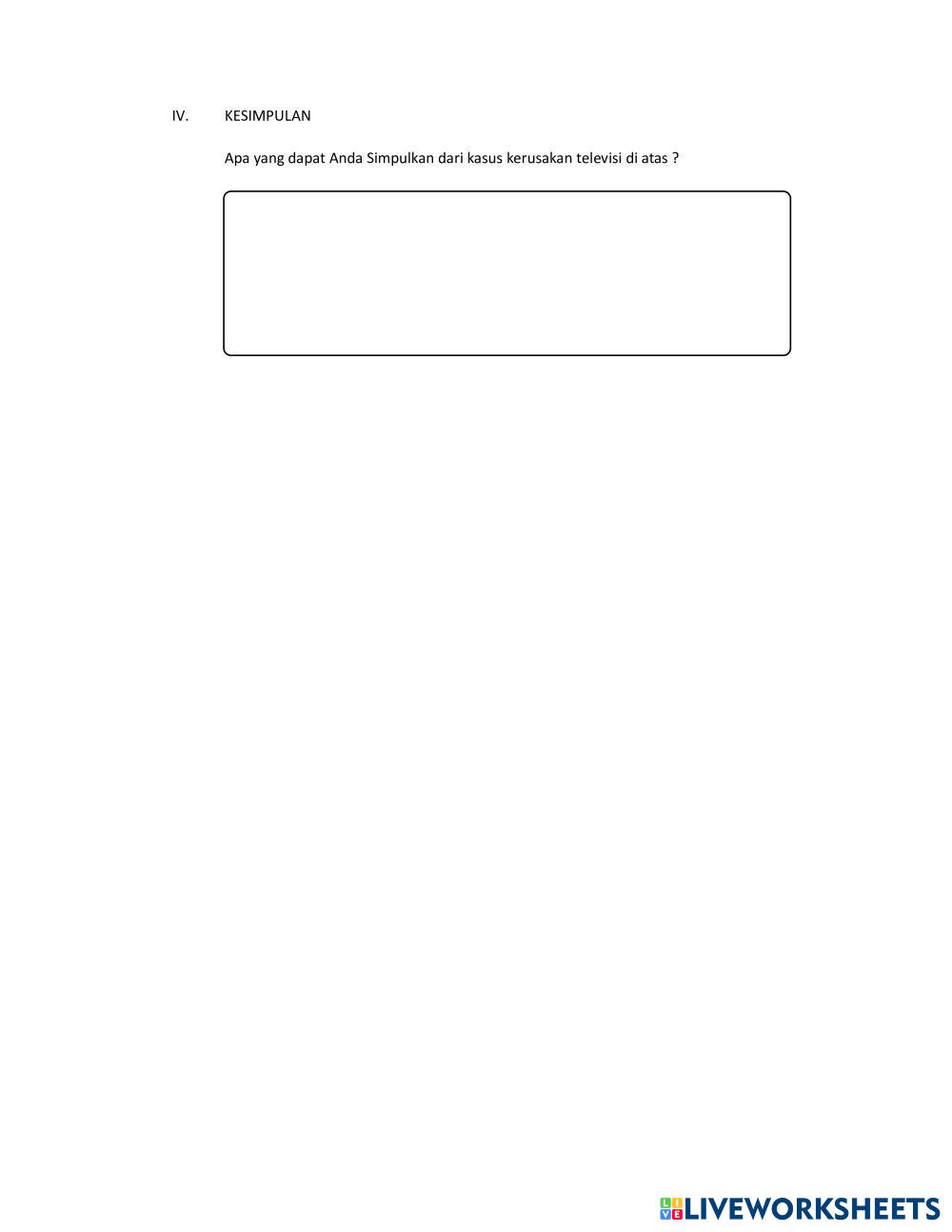 IV. KESIMPULAN

Apa yang dapat Anda Simpulkan dari kasus kerusakan televisi di atas ?

LIVEWORKSHEETS